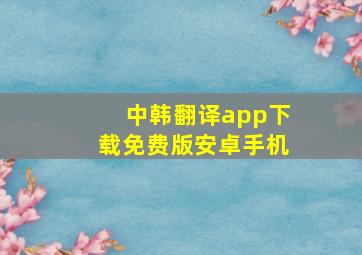 中韩翻译app下载免费版安卓手机